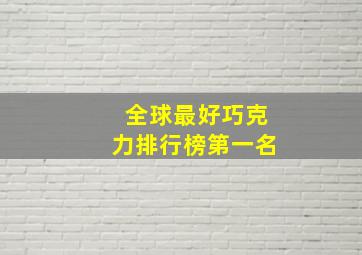 全球最好巧克力排行榜第一名